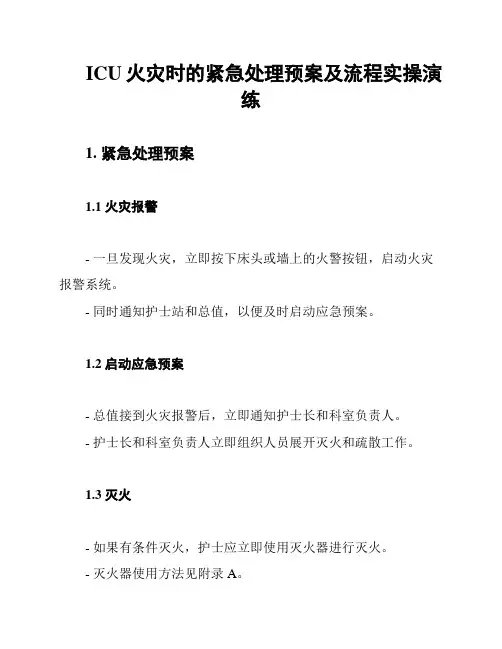 ICU 火灾时的紧急处理预案及流程实操演练

1. 紧急处理预案

1.1 火灾报警

- 一旦发现火灾，立即按下床头或墙上的火警按钮，启动火灾报警系统。
- 同时通知护士站和总值，以便及时启动应急预案。

1.2 启动应急预案

- 总值接到火灾报警后，立即通知护士长和科室负责人。
- 护士长和科室负责人立即组织人员展开灭火和疏散工作。

1.3 灭火

- 如果有条件灭火，护士应立即使用灭火器进行灭火。
- 灭火器使用方法见附录 A。